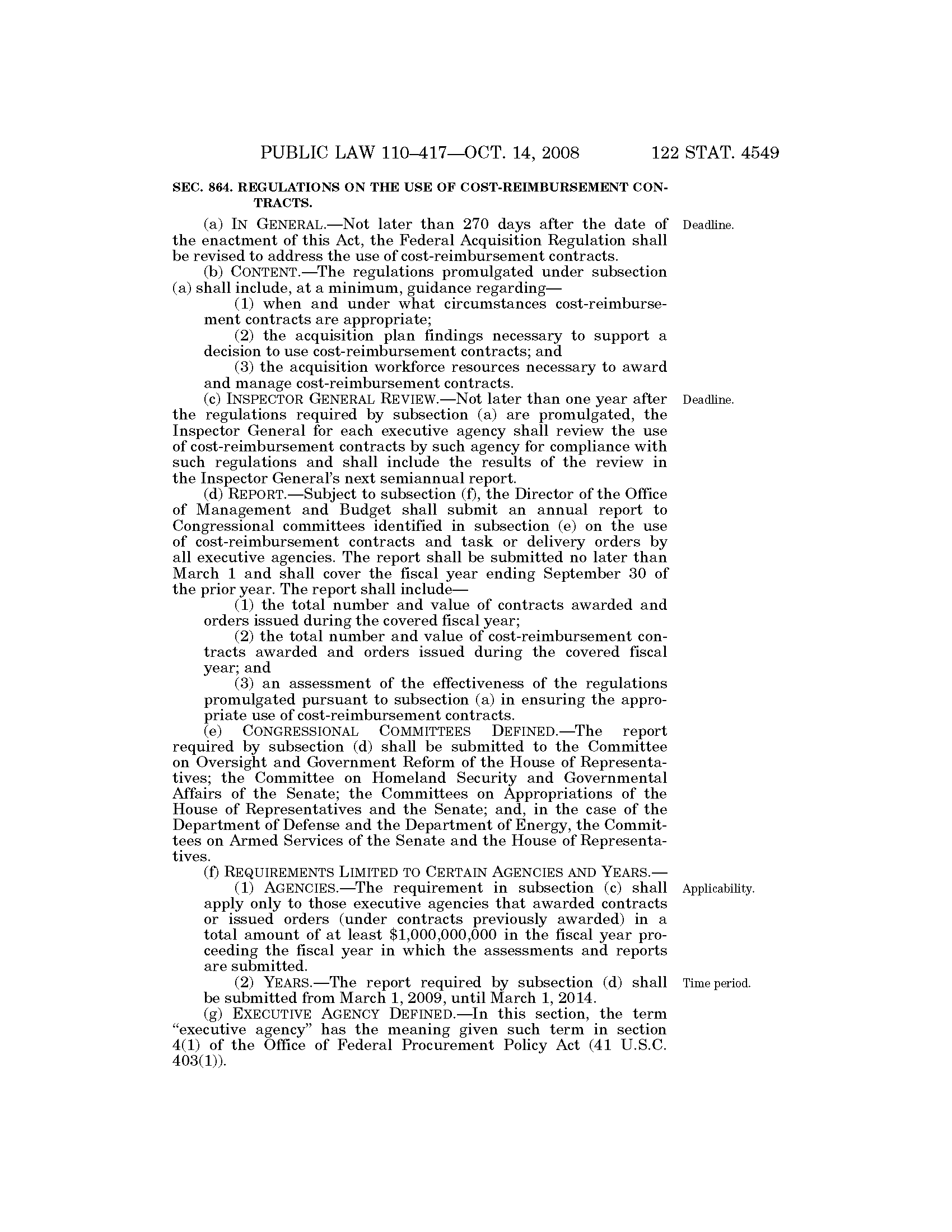 PUBLIC LAW 110–417—OCT. 14, 2008 122 STAT. 4549

SEC. 864. REGULATIONS ON THE USE OF COST-REIMBURSEMENT CONTRACTS.

Deadline.

(a) IN GENERAL.—Not later than 270 days after the date of the enactment of this Act, the Federal Acquisition Regulation shall be revised to address the use of cost-reimbursement contracts.

(b) CONTENT.—The regulations promulgated under subsection (a) shall include, at a minimum, guidance regarding—

(1) when and under what circumstances cost-reimbursement contracts are appropriate;

(2) the acquisition plan findings necessary to support a decision to use cost-reimbursement contracts; and

(3) the acquisition workforce resources necessary to award and manage cost-reimbursement contracts.

Deadline.

(c) INSPECTOR GENERAL REVIEW.—Not later than one year after the regulations required by subsection (a) are promulgated, the Inspector General for each executive agency shall review the use of cost-reimbursement contracts by such agency for compliance with such regulations and shall include the results of the review in the Inspector General's next semiannual report.

(d) REPORT.—Subject to subsection (f), the Director of the Office of Management and Budget shall submit an annual report to Congressional committees identified in subsection (e) on the use of cost-reimbursement contracts and task or delivery orders by all executive agencies. The report shall be submitted no later than March 1 and shall cover the fiscal year ending September 30 of the prior year. The report shall include—

(1) the total number and value of contracts awarded and orders issued during the covered fiscal year;

(2) the total number and value of cost-reimbursement contracts awarded and orders issued during the covered fiscal year; and

(3) an assessment of the effectiveness of the regulations promulgated pursuant to subsection (a) in ensuring the appropriate use of cost-reimbursement contracts.

(e) CONGRESSIONAL COMMITTEES DEFINED.—The report required by subsection (d) shall be submitted to the Committee on Oversight and Government Reform of the House of Representatives; the Committee on Homeland Security and Governmental Affairs of the Senate; the Committees on Appropriations of the House of Representatives and the Senate; and, in the case of the Department of Defense and the Department of Energy, the Committees on Armed Services of the Senate and the House of Representatives.

(f) REQUIREMENTS LIMITED TO CERTAIN AGENCIES AND YEARS.—

Applicability.

(1) AGENCIES.—The requirement in subsection (c) shall apply only to those executive agencies that awarded contracts or issued orders (under contracts previously awarded) in a total amount of at least $1,000,000,000 in the fiscal year proceeding the fiscal year in which the assessments and reports are submitted.

Time period.

(2) YEARS.—The report required by subsection (d) shall be submitted from March 1, 2009, until March 1, 2014.

(g) EXECUTIVE AGENCY DEFINED.—In this section, the term "executive agency" has the meaning given such term in section 4(1) of the Office of Federal Procurement Policy Act (41 U.S.C. 403(1)).